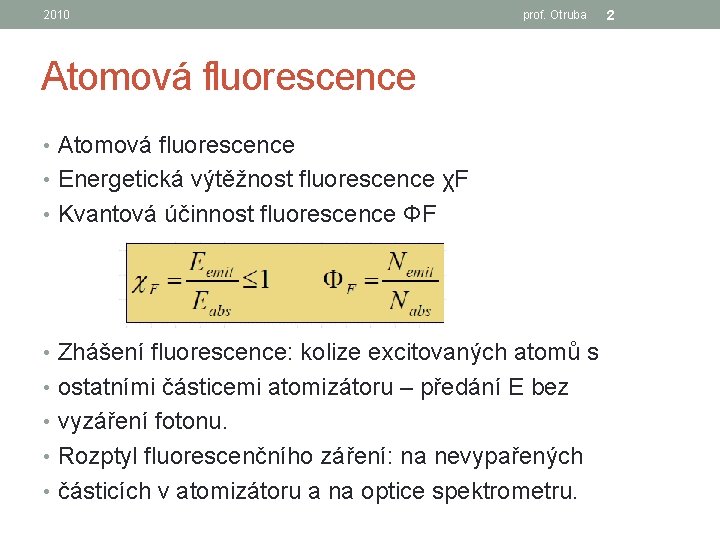 2010 prof. Otruba 2

Atomová fluorescence

• Atomová fluorescence
• Energetická výtěžnost fluorescence χF
• Kvantová účinnost fluorescence ΦF

$\chi_F = \frac{E_{emit}}{E_{abs}} \leq 1 \qquad \Phi_F = \frac{N_{emit}}{N_{abs}}$

• Zhášení fluorescence: kolize excitovaných atomů s
• ostatními částicemi atomizátoru – předání E bez
• vyzáření fotonu.
• Rozptyl fluorescenčního záření: na nevypařených
• částicích v atomizátoru a na optice spektrometru.